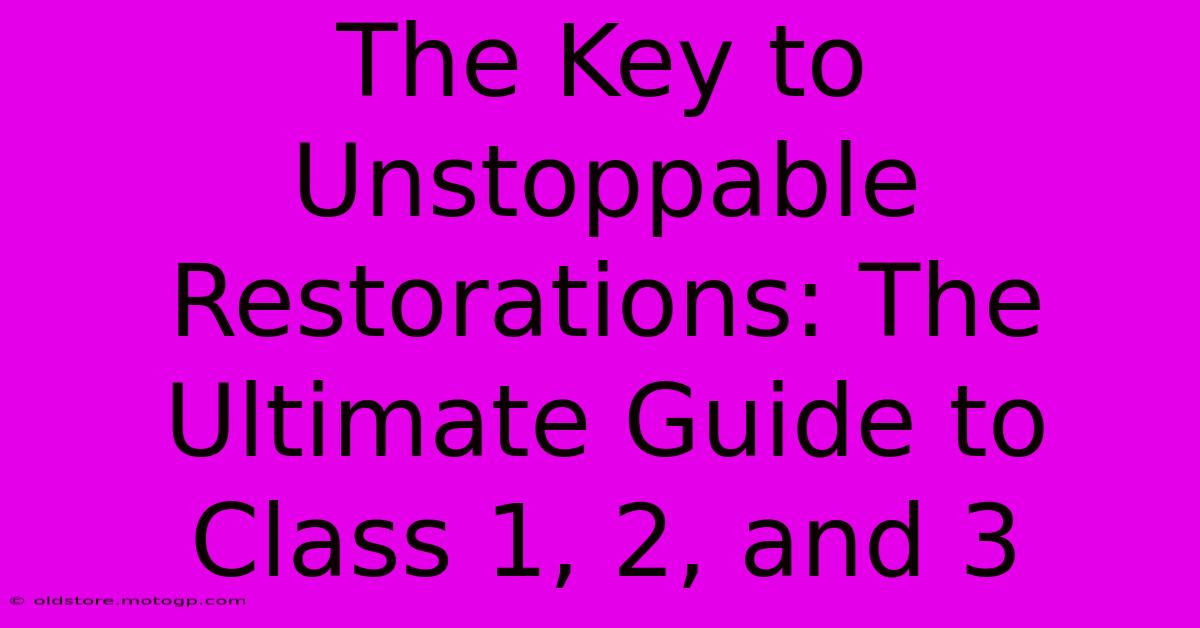 The Key to Unstoppable Restorations: The Ultimate Guide to Class 1, 2, and 3

© oldstore.motogp.com